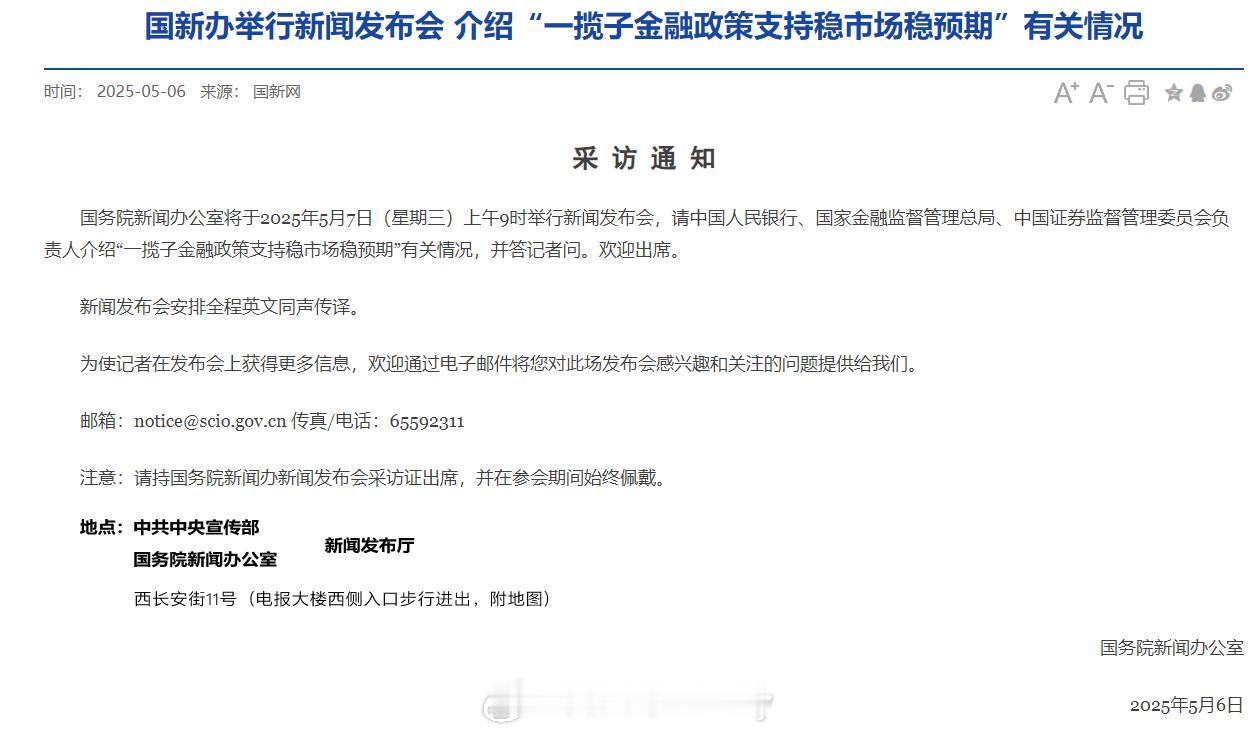 国新办举行新闻发布会 介绍“一揽子金融政策支持稳市场稳预期”有关情况

时间： 2025-05-06 来源： 国新网

A⁺ A⁻

采 访 通 知

国务院新闻办公室将于2025年5月7日（星期三）上午9时举行新闻发布会，请中国人民银行、国家金融监督管理总局、中国证券监督管理委员会负责人介绍“一揽子金融政策支持稳市场稳预期”有关情况，并答记者问。欢迎出席。

新闻发布会安排全程英文同声传译。

为使记者在发布会上获得更多信息，欢迎通过电子邮件将您对此场发布会感兴趣和关注的问题提供给我们。

邮箱：notice@scio.gov.cn 传真/电话：65592311

注意：请持国务院新闻办新闻发布会采访证出席，并在参会期间始终佩戴。

地点：中共中央宣传部
国务院新闻办公室 新闻发布厅
西长安街11号（电报大楼西侧入口步行进出，附地图）

国务院新闻办公室

2025年5月6日